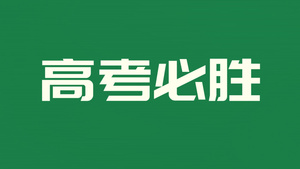 高考必胜